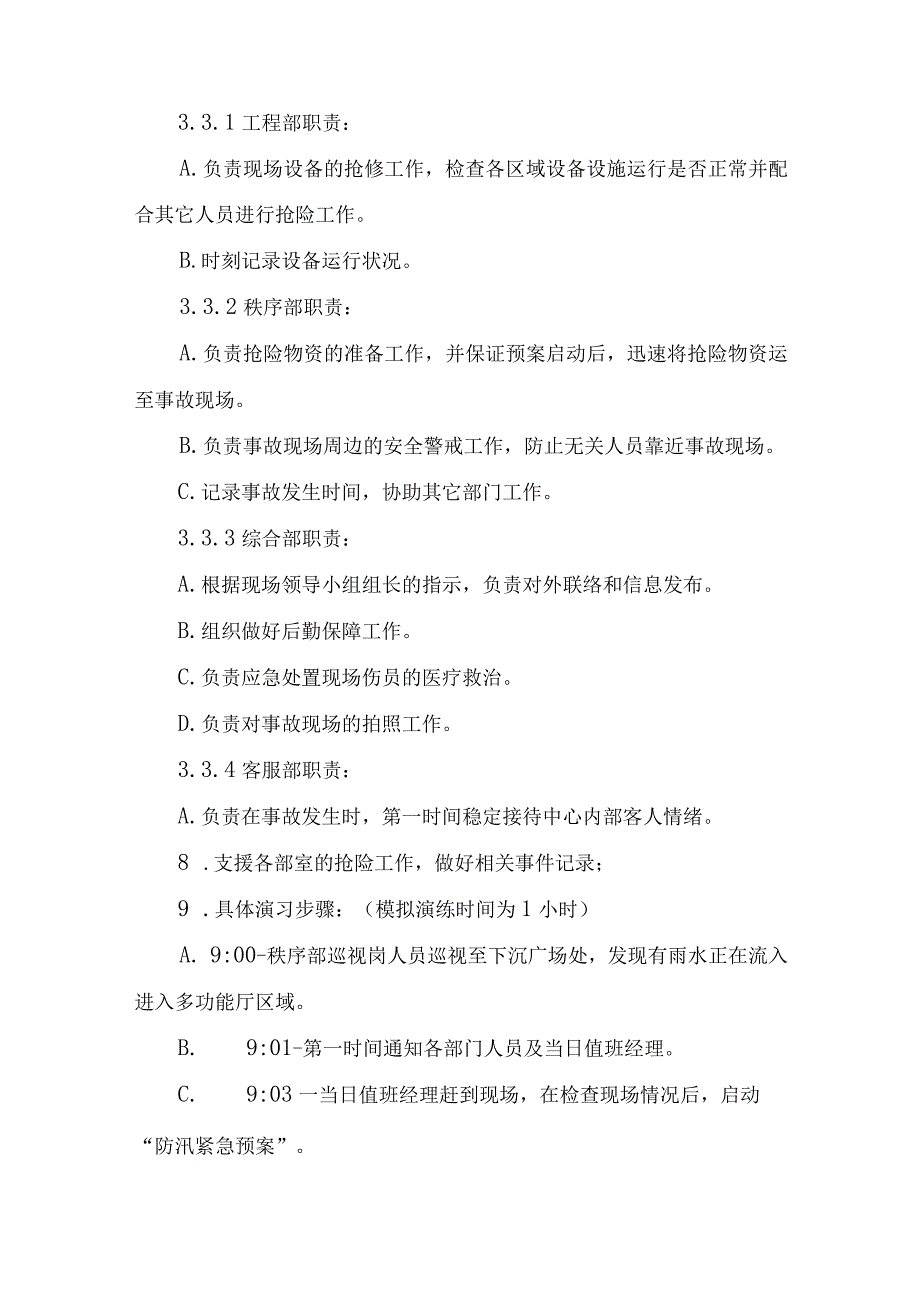 3.3.1 工程部职责：

A.负责现场设备的抢修工作，检查各区域设备设施运行是否正常并配合其它人员进行抢险工作。

B.时刻记录设备运行状况。

3.3.2 秩序部职责：

A.负责抢险物资的准备工作，并保证预案启动后，迅速将抢险物资运至事故现场。

B.负责事故现场周边的安全警戒工作，防止无关人员靠近事故现场。

C.记录事故发生时间，协助其它部门工作。

3.3.3 综合部职责：

A.根据现场领导小组组长的指示，负责对外联络和信息发布。

B.组织做好后勤保障工作。

C.负责应急处置现场伤员的医疗救治。

D.负责对事故现场的拍照工作。

3.3.4 客服部职责：

A.负责在事故发生时，第一时间稳定接待中心内部客人情绪。

8 .支援各部室的抢险工作，做好相关事件记录；

9 .具体演习步骤：（模拟演练时间为 1 小时）

A. 9:00-秩序部巡视岗人员巡视至下沉广场处，发现有雨水正在流入进入多功能厅区域。

B. 9:01-第一时间通知各部门人员及当日值班经理。

C. 9:03 一当日值班经理赶到现场，在检查现场情况后，启动“防汛紧急预案”。